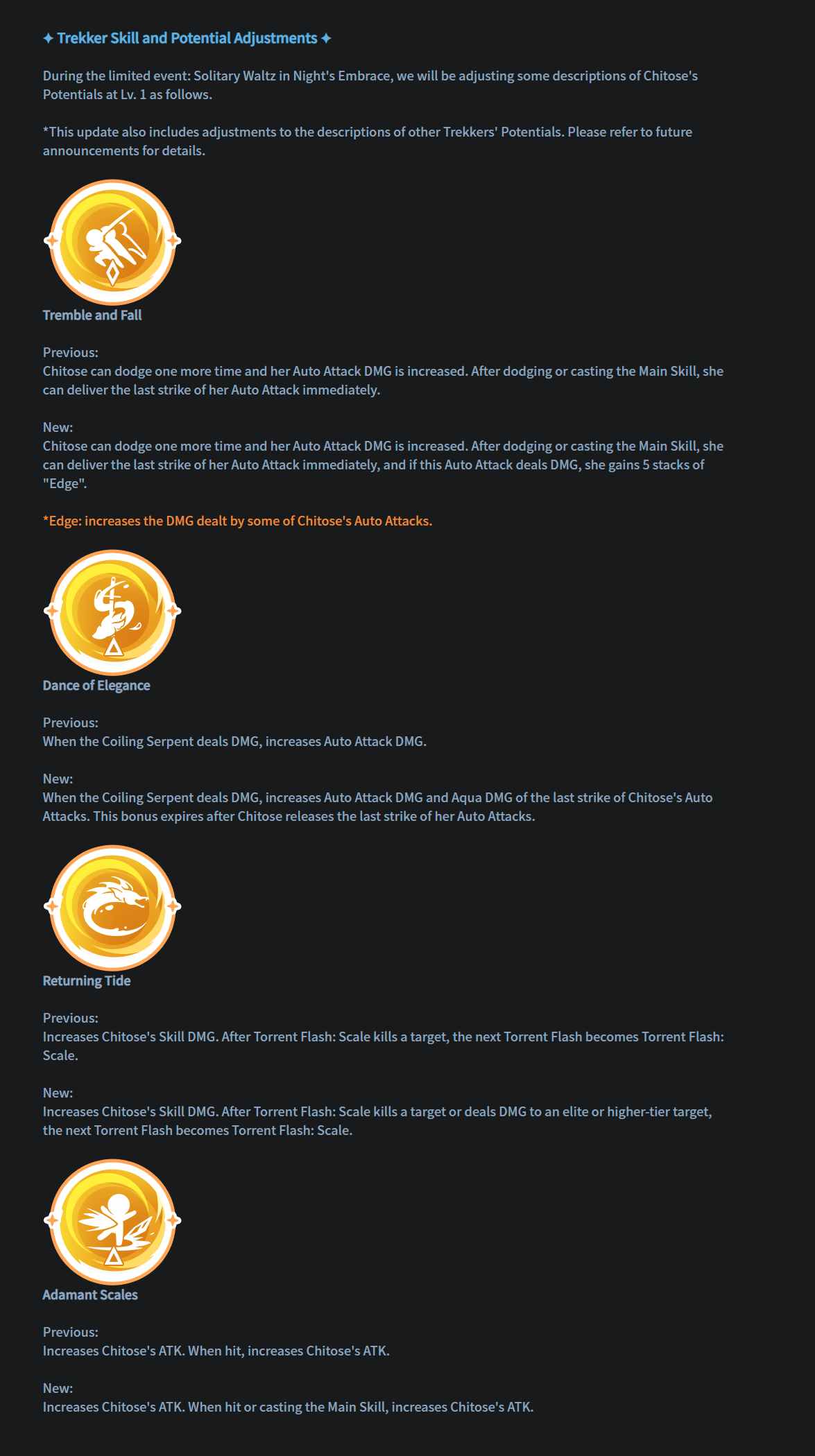 ✦ Trekker Skill and Potential Adjustments ✦

During the limited event: Solitary Waltz in Night's Embrace, we will be adjusting some descriptions of Chitose's Potentials at Lv. 1 as follows.

*This update also includes adjustments to the descriptions of other Trekkers' Potentials. Please refer to future announcements for details.

Tremble and Fall

Previous:
Chitose can dodge one more time and her Auto Attack DMG is increased. After dodging or casting the Main Skill, she can deliver the last strike of her Auto Attack immediately.

New:
Chitose can dodge one more time and her Auto Attack DMG is increased. After dodging or casting the Main Skill, she can deliver the last strike of her Auto Attack immediately, and if this Auto Attack deals DMG, she gains 5 stacks of "Edge".

*Edge: increases the DMG dealt by some of Chitose's Auto Attacks.

Dance of Elegance

Previous:
When the Coiling Serpent deals DMG, increases Auto Attack DMG.

New:
When the Coiling Serpent deals DMG, increases Auto Attack DMG and Aqua DMG of the last strike of Chitose's Auto Attacks. This bonus expires after Chitose releases the last strike of her Auto Attacks.

Returning Tide

Previous:
Increases Chitose's Skill DMG. After Torrent Flash: Scale kills a target, the next Torrent Flash becomes Torrent Flash: Scale.

New:
Increases Chitose's Skill DMG. After Torrent Flash: Scale kills a target or deals DMG to an elite or higher-tier target, the next Torrent Flash becomes Torrent Flash: Scale.

Adamant Scales

Previous:
Increases Chitose's ATK. When hit, increases Chitose's ATK.

New:
Increases Chitose's ATK. When hit or casting the Main Skill, increases Chitose's ATK.